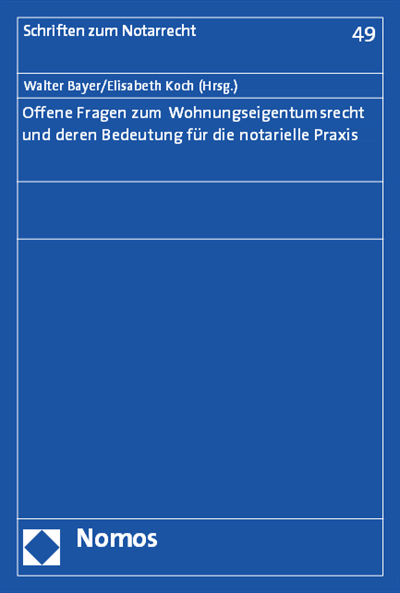 Schriften zum Notarrecht

49

Walter Bayer/Elisabeth Koch (Hrsg.)

Offene Fragen zum Wohnungseigentumsrecht und deren Bedeutung für die notarielle Praxis

Nomos